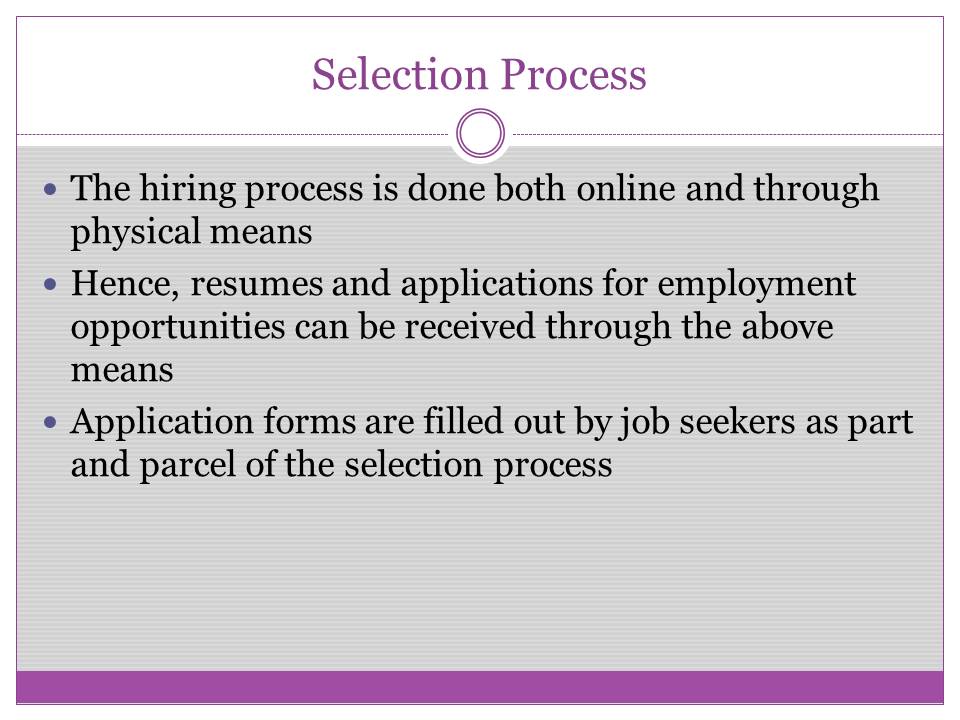 Selection Process

• The hiring process is done both online and through physical means
• Hence, resumes and applications for employment opportunities can be received through the above means
• Application forms are filled out by job seekers as part and parcel of the selection process